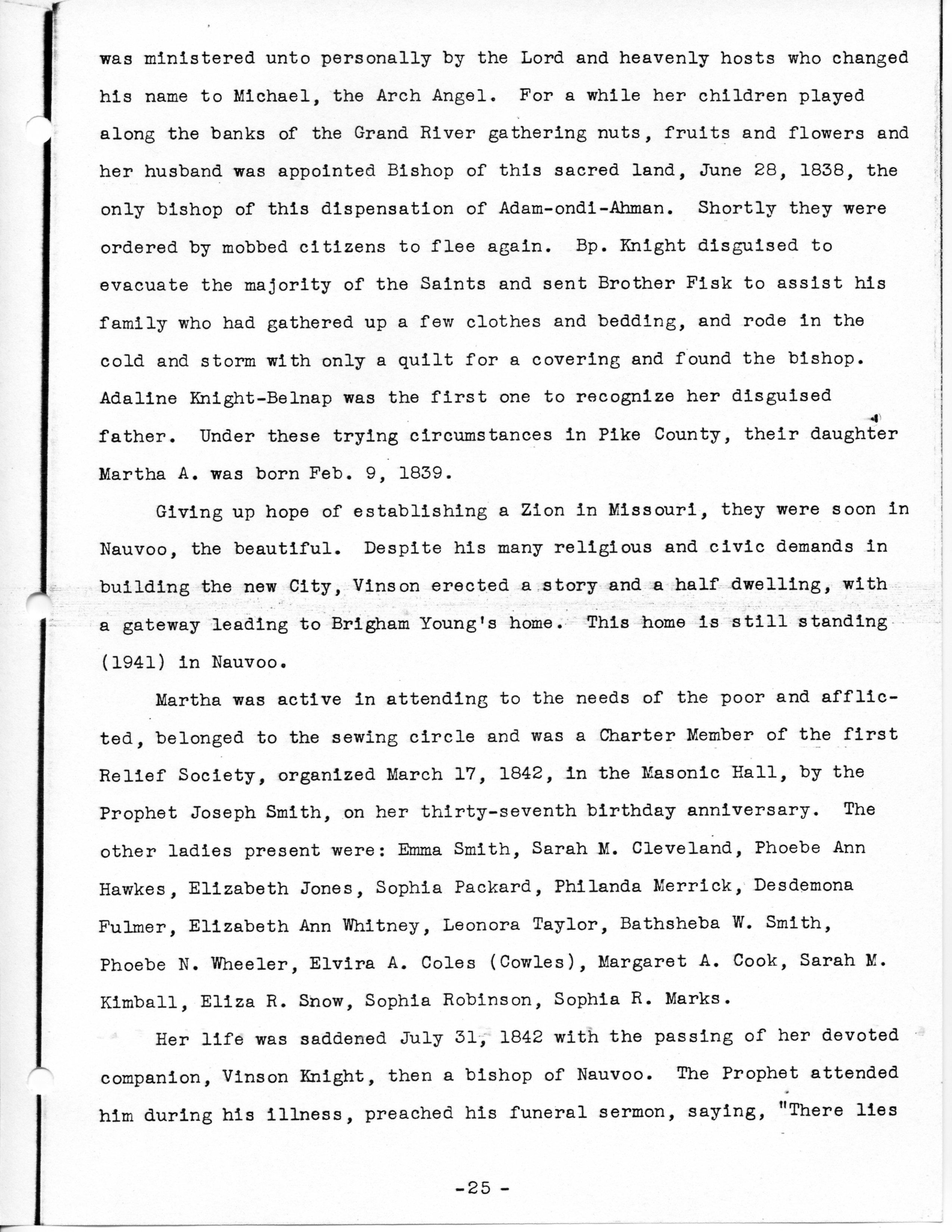 was ministered unto personally by the Lord and heavenly hosts who changed his name to Michael, the Arch Angel. For a while her children played along the banks of the Grand River gathering nuts, fruits and flowers and her husband was appointed Bishop of this sacred land, June 28, 1838, the only bishop of this dispensation of Adam-ondi-Ahman. Shortly they were ordered by mobbed citizens to flee again. Bp. Knight disguised to evacuate the majority of the Saints and sent Brother Fisk to assist his family who had gathered up a few clothes and bedding, and rode in the cold and storm with only a quilt for a covering and found the bishop. Adaline Knight-Belnap was the first one to recognize her disguised father. Under these trying circumstances in Pike County, their daughter Martha A. was born Feb. 9, 1839.

Giving up hope of establishing a Zion in Missouri, they were soon in Nauvoo, the beautiful. Despite his many religious and civic demands in building the new City, Vinson erected a story and a half dwelling, with a gateway leading to Brigham Young's home. This home is still standing (1941) in Nauvoo.

Martha was active in attending to the needs of the poor and afflicted, belonged to the sewing circle and was a Charter Member of the first Relief Society, organized March 17, 1842, in the Masonic Hall, by the Prophet Joseph Smith, on her thirty-seventh birthday anniversary. The other ladies present were: Emma Smith, Sarah M. Cleveland, Phoebe Ann Hawkes, Elizabeth Jones, Sophia Packard, Philanda Merrick, Desdemona Fulmer, Elizabeth Ann Whitney, Leonora Taylor, Bathsheba W. Smith, Phoebe N. Wheeler, Elvira A. Coles (Cowles), Margaret A. Cook, Sarah M. Kimball, Eliza R. Snow, Sophia Robinson, Sophia R. Marks.

Her life was saddened July 31, 1842 with the passing of her devoted companion, Vinson Knight, then a bishop of Nauvoo. The Prophet attended him during his illness, preached his funeral sermon, saying, "There lies

-25 -